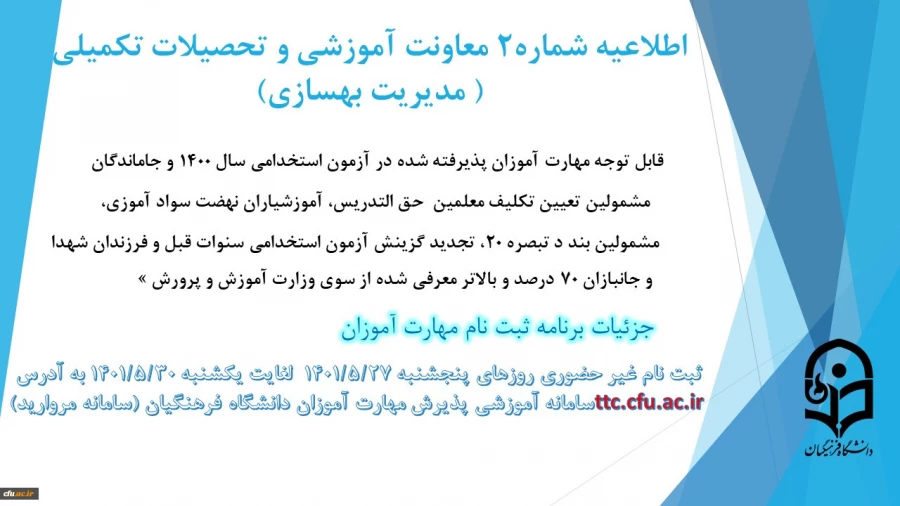 اطلاعیه شماره۲ معاونت آموزشی و تحصیلات تکمیلی
( مدیریت بهسازی)

قابل توجه مهارت آموزان پذیرفته شده در آزمون استخدامی سال ۱۴۰۰ و جاماندگان مشمولین تعیین تکلیف معلمین حق التدریس، آموزشیاران نهضت سواد آموزی، مشمولین بند د تبصره ۲۰، تجدید گزینش آزمون استخدامی سنوات قبل و فرزندان شهدا و جانبازان ۷۰ درصد و بالاتر معرفی شده از سوی وزارت آموزش و پرورش »

جزئیات برنامه ثبت نام مهارت آموزان

ثبت نام غیر حضوری روزهای پنجشنبه ۱۴۰۱/۵/۲۷ لغایت یکشنبه ۱۴۰۱/۵/۳۰ به آدرس ttc.cfu.ac.ir سامانه آموزشی پذیرش مهارت آموزان دانشگاه فرهنگیان (سامانه مروارید)

دانشگاه فرهنگیان

cfu.ac.ir